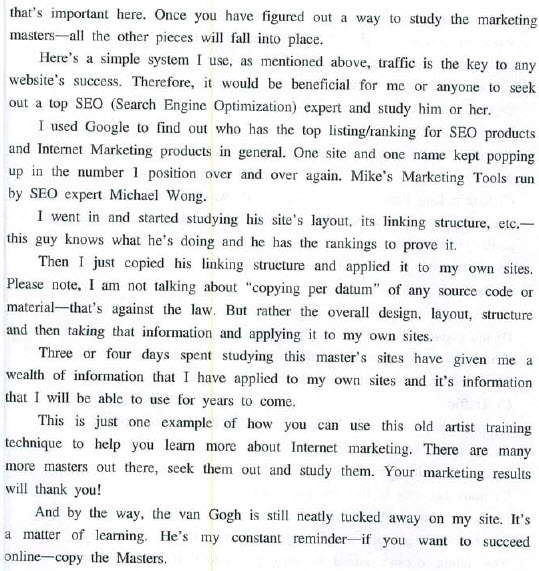 that's important here. Once you have figured out a way to study the marketing masters—all the other pieces will fall into place.

Here's a simple system I use, as mentioned above, traffic is the key to any website's success. Therefore, it would be beneficial for me or anyone to seek out a top SEO (Search Engine Optimization) expert and study him or her.

I used Google to find out who has the top listing/ranking for SEO products and Internet Marketing products in general. One site and one name kept popping up in the number 1 position over and over again. Mike's Marketing Tools run by SEO expert Michael Wong.

I went in and started studying his site's layout, its linking structure, etc.—this guy knows what he's doing and he has the rankings to prove it.

Then I just copied his linking structure and applied it to my own sites. Please note, I am not talking about "copying per datum" of any source code or material—that's against the law. But rather the overall design, layout, structure and then taking that information and applying it to my own sites.

Three or four days spent studying this master's sites have given me a wealth of information that I have applied to my own sites and it's information that I will be able to use for years to come.

This is just one example of how you can use this old artist training technique to help you learn more about Internet marketing. There are many more masters out there, seek them out and study them. Your marketing results will thank you!

And by the way, the van Gogh is still neatly tucked away on my site. It's a matter of learning. He's my constant reminder—if you want to succeed online—copy the Masters.